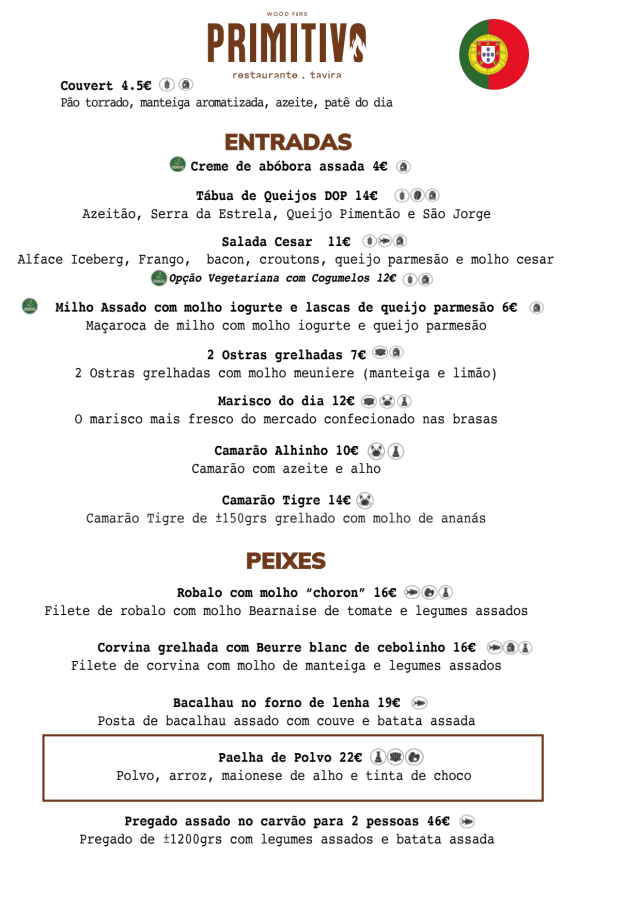 WOOD FIRE
PRIMITIVO
restaurante . tavira

Couvert 4.5€
Pão torrado, manteiga aromatizada, azeite, patê do dia

ENTRADAS

Creme de abóbora assada 4€

Tábua de Queijos DOP 14€
Azeitão, Serra da Estrela, Queijo Pimentão e São Jorge

Salada Cesar 11€
Alface Iceberg, Frango, bacon, croutons, queijo parmesão e molho cesar
Opção Vegetariana com Cogumelos 12€

Milho Assado com molho iogurte e lascas de queijo parmesão 6€
Maçaroca de milho com molho iogurte e queijo parmesão

2 Ostras grelhadas 7€
2 Ostras grelhadas com molho meuniere (manteiga e limão)

Marisco do dia 12€
O marisco mais fresco do mercado confecionado nas brasas

Camarão Alhinho 10€
Camarão com azeite e alho

Camarão Tigre 14€
Camarão Tigre de ±150grs grelhado com molho de ananás

PEIXES

Robalo com molho "choron" 16€
Filete de robalo com molho Bearnaise de tomate e legumes assados

Corvina grelhada com Beurre blanc de cebolinho 16€
Filete de corvina com molho de manteiga e legumes assados

Bacalhau no forno de lenha 19€
Posta de bacalhau assado com couve e batata assada

Paelha de Polvo 22€
Polvo, arroz, maionese de alho e tinta de choco

Pregado assado no carvão para 2 pessoas 46€
Pregado de ±1200grs com legumes assados e batata assada